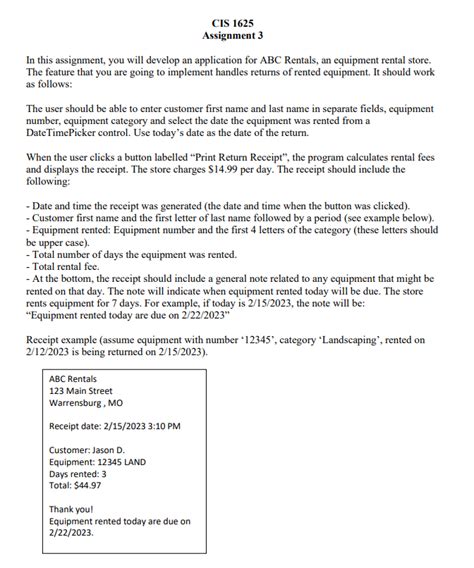 CIS 1625
Assignment 3

In this assignment, you will develop an application for ABC Rentals, an equipment rental store. The feature that you are going to implement handles returns of rented equipment. It should work as follows:

The user should be able to enter customer first name and last name in separate fields, equipment number, equipment category and select the date the equipment was rented from a DateTimePicker control. Use today's date as the date of the return.

When the user clicks a button labelled "Print Return Receipt", the program calculates rental fees and displays the receipt. The store charges $14.99 per day. The receipt should include the following:

- Date and time the receipt was generated (the date and time when the button was clicked).
- Customer first name and the first letter of last name followed by a period (see example below).
- Equipment rented: Equipment number and the first 4 letters of the category (these letters should be upper case).
- Total number of days the equipment was rented.
- Total rental fee.
- At the bottom, the receipt should include a general note related to any equipment that might be rented on that day. The note will indicate when equipment rented today will be due. The store rents equipment for 7 days. For example, if today is 2/15/2023, the note will be: "Equipment rented today are due on 2/22/2023"

Receipt example (assume equipment with number '12345', category 'Landscaping', rented on 2/12/2023 is being returned on 2/15/2023).

ABC Rentals
123 Main Street
Warrensburg , MO

Receipt date: 2/15/2023 3:10 PM

Customer: Jason D.
Equipment: 12345 LAND
Days rented: 3
Total: $44.97

Thank you!
Equipment rented today are due on 2/22/2023.